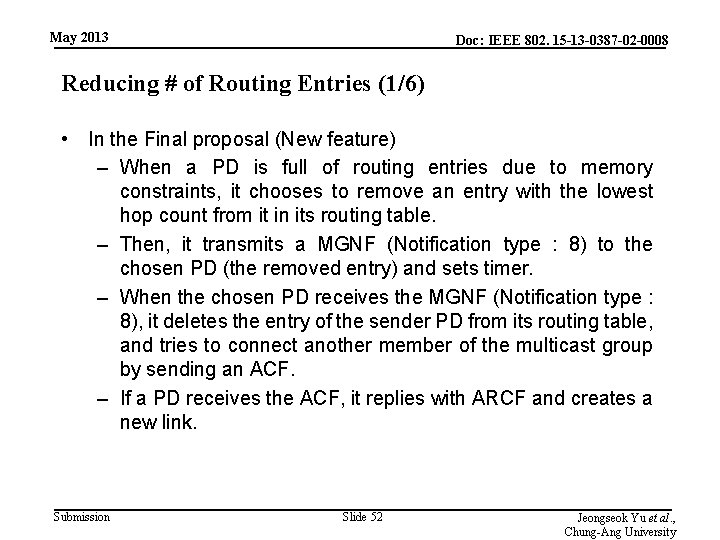 May 2013

Doc: IEEE 802. 15-13-0387-02-0008

Reducing # of Routing Entries (1/6)

• In the Final proposal (New feature)
 – When a PD is full of routing entries due to memory constraints, it chooses to remove an entry with the lowest hop count from it in its routing table.
 – Then, it transmits a MGNF (Notification type : 8) to the chosen PD (the removed entry) and sets timer.
 – When the chosen PD receives the MGNF (Notification type : 8), it deletes the entry of the sender PD from its routing table, and tries to connect another member of the multicast group by sending an ACF.
 – If a PD receives the ACF, it replies with ARCF and creates a new link.

Submission

Slide 52

Jeongseok Yu et al., Chung-Ang University